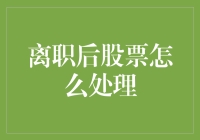 离职后股票怎么处理